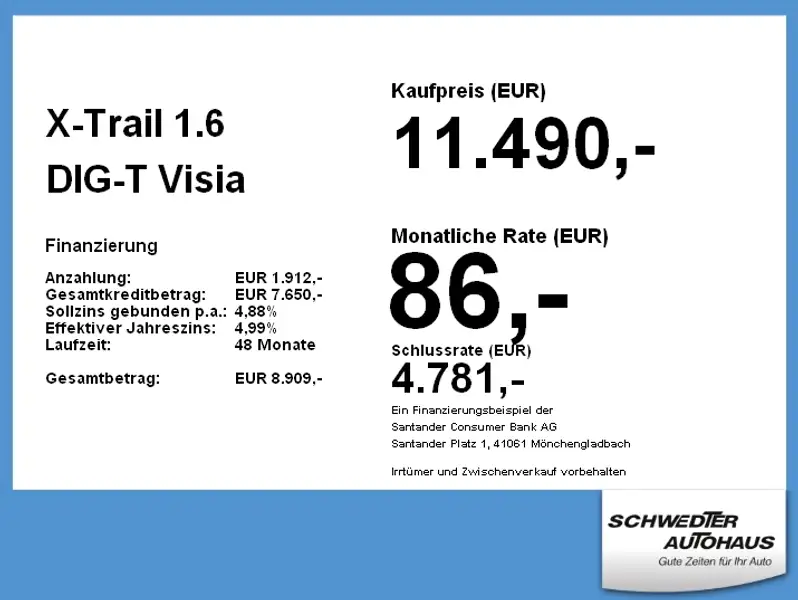 X-Trail 1.6
DIG-T Visia

Finanzierung

Anzahlung: EUR 1.912,-
Gesamtkreditbetrag: EUR 7.650,-
Sollzins gebunden p.a.: 4,88%
Effektiver Jahreszins: 4,99%
Laufzeit: 48 Monate

Gesamtbetrag: EUR 8.909,-

Kaufpreis (EUR)
11.490,-

Monatliche Rate (EUR)
86,-

Schlussrate (EUR)
4.781,-

Ein Finanzierungsbeispiel der
Santander Consumer Bank AG
Santander Platz 1, 41061 Mönchengladbach

Irrtümer und Zwischenverkauf vorbehalten

SCHWEDTER
AUTOHAUS
Gute Zeiten für Ihr Auto